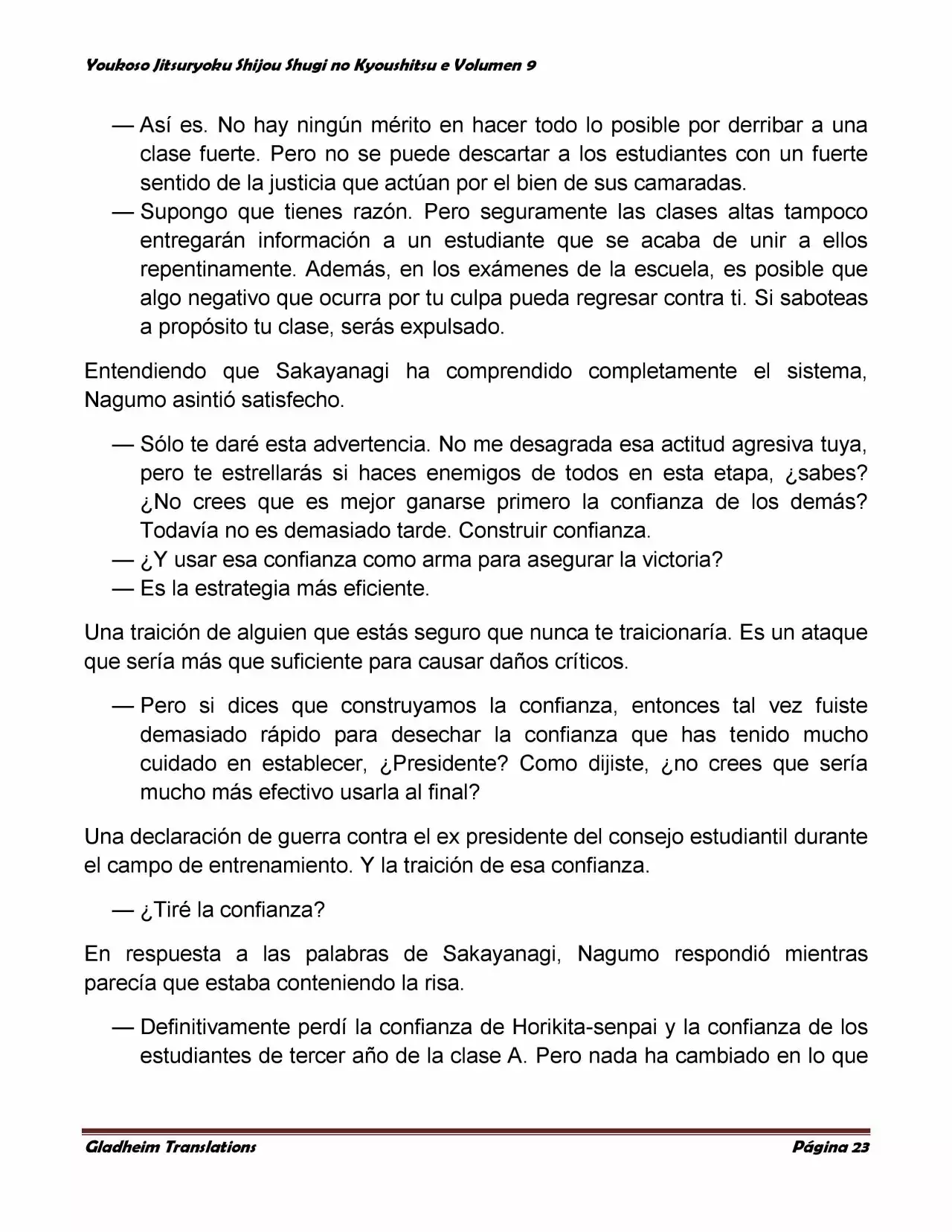 Youkoso Jitsuryoku Shijou Shugi no Kyoushitsu e Volumen 9

— Así es. No hay ningún mérito en hacer todo lo posible por derribar a una clase fuerte. Pero no se puede descartar a los estudiantes con un fuerte sentido de la justicia que actúan por el bien de sus camaradas.
— Supongo que tienes razón. Pero seguramente las clases altas tampoco entregarán información a un estudiante que se acaba de unir a ellos repentinamente. Además, en los exámenes de la escuela, es posible que algo negativo que ocurra por tu culpa pueda regresar contra ti. Si saboteas a propósito tu clase, serás expulsado.

Entendiendo que Sakayanagi ha comprendido completamente el sistema, Nagumo asintió satisfecho.

— Sólo te daré esta advertencia. No me desagrada esa actitud agresiva tuya, pero te estrellarás si haces enemigos de todos en esta etapa, ¿sabes? ¿No crees que es mejor ganarse primero la confianza de los demás? Todavía no es demasiado tarde. Construir confianza.
— ¿Y usar esa confianza como arma para asegurar la victoria?
— Es la estrategia más eficiente.

Una traición de alguien que estás seguro que nunca te traicionaría. Es un ataque que sería más que suficiente para causar daños críticos.

— Pero si dices que construyamos la confianza, entonces tal vez fuiste demasiado rápido para desechar la confianza que has tenido mucho cuidado en establecer, ¿Presidente? Como dijiste, ¿no crees que sería mucho más efectivo usarla al final?

Una declaración de guerra contra el ex presidente del consejo estudiantil durante el campo de entrenamiento. Y la traición de esa confianza.

— ¿Tiré la confianza?

En respuesta a las palabras de Sakayanagi, Nagumo respondió mientras parecía que estaba conteniendo la risa.

— Definitivamente perdí la confianza de Horikita-senpai y la confianza de los estudiantes de tercer año de la clase A. Pero nada ha cambiado en lo que

Gladheim Translations Página 23